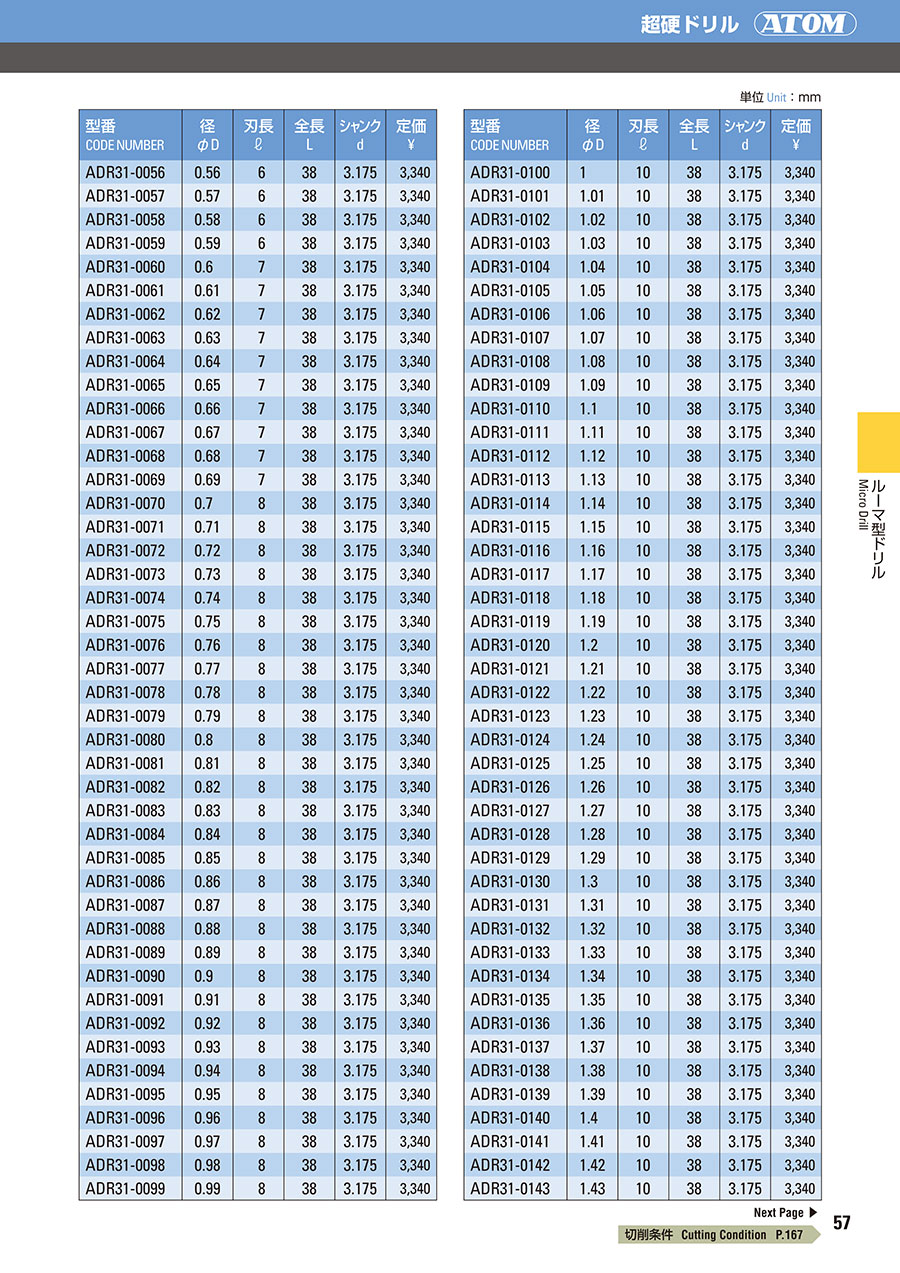 超硬ドリル ATOM

単位 Unit：mm

| 型番 CODE NUMBER | 径 φD | 刃長 ℓ | 全長 L | シャンク d | 定価 ¥ |
|---|---|---|---|---|---|
| ADR31-0056 | 0.56 | 6 | 38 | 3.175 | 3,340 |
| ADR31-0057 | 0.57 | 6 | 38 | 3.175 | 3,340 |
| ADR31-0058 | 0.58 | 6 | 38 | 3.175 | 3,340 |
| ADR31-0059 | 0.59 | 6 | 38 | 3.175 | 3,340 |
| ADR31-0060 | 0.6 | 7 | 38 | 3.175 | 3,340 |
| ADR31-0061 | 0.61 | 7 | 38 | 3.175 | 3,340 |
| ADR31-0062 | 0.62 | 7 | 38 | 3.175 | 3,340 |
| ADR31-0063 | 0.63 | 7 | 38 | 3.175 | 3,340 |
| ADR31-0064 | 0.64 | 7 | 38 | 3.175 | 3,340 |
| ADR31-0065 | 0.65 | 7 | 38 | 3.175 | 3,340 |
| ADR31-0066 | 0.66 | 7 | 38 | 3.175 | 3,340 |
| ADR31-0067 | 0.67 | 7 | 38 | 3.175 | 3,340 |
| ADR31-0068 | 0.68 | 7 | 38 | 3.175 | 3,340 |
| ADR31-0069 | 0.69 | 7 | 38 | 3.175 | 3,340 |
| ADR31-0070 | 0.7 | 8 | 38 | 3.175 | 3,340 |
| ADR31-0071 | 0.71 | 8 | 38 | 3.175 | 3,340 |
| ADR31-0072 | 0.72 | 8 | 38 | 3.175 | 3,340 |
| ADR31-0073 | 0.73 | 8 | 38 | 3.175 | 3,340 |
| ADR31-0074 | 0.74 | 8 | 38 | 3.175 | 3,340 |
| ADR31-0075 | 0.75 | 8 | 38 | 3.175 | 3,340 |
| ADR31-0076 | 0.76 | 8 | 38 | 3.175 | 3,340 |
| ADR31-0077 | 0.77 | 8 | 38 | 3.175 | 3,340 |
| ADR31-0078 | 0.78 | 8 | 38 | 3.175 | 3,340 |
| ADR31-0079 | 0.79 | 8 | 38 | 3.175 | 3,340 |
| ADR31-0080 | 0.8 | 8 | 38 | 3.175 | 3,340 |
| ADR31-0081 | 0.81 | 8 | 38 | 3.175 | 3,340 |
| ADR31-0082 | 0.82 | 8 | 38 | 3.175 | 3,340 |
| ADR31-0083 | 0.83 | 8 | 38 | 3.175 | 3,340 |
| ADR31-0084 | 0.84 | 8 | 38 | 3.175 | 3,340 |
| ADR31-0085 | 0.85 | 8 | 38 | 3.175 | 3,340 |
| ADR31-0086 | 0.86 | 8 | 38 | 3.175 | 3,340 |
| ADR31-0087 | 0.87 | 8 | 38 | 3.175 | 3,340 |
| ADR31-0088 | 0.88 | 8 | 38 | 3.175 | 3,340 |
| ADR31-0089 | 0.89 | 8 | 38 | 3.175 | 3,340 |
| ADR31-0090 | 0.9 | 8 | 38 | 3.175 | 3,340 |
| ADR31-0091 | 0.91 | 8 | 38 | 3.175 | 3,340 |
| ADR31-0092 | 0.92 | 8 | 38 | 3.175 | 3,340 |
| ADR31-0093 | 0.93 | 8 | 38 | 3.175 | 3,340 |
| ADR31-0094 | 0.94 | 8 | 38 | 3.175 | 3,340 |
| ADR31-0095 | 0.95 | 8 | 38 | 3.175 | 3,340 |
| ADR31-0096 | 0.96 | 8 | 38 | 3.175 | 3,340 |
| ADR31-0097 | 0.97 | 8 | 38 | 3.175 | 3,340 |
| ADR31-0098 | 0.98 | 8 | 38 | 3.175 | 3,340 |
| ADR31-0099 | 0.99 | 8 | 38 | 3.175 | 3,340 |

| 型番 CODE NUMBER | 径 φD | 刃長 ℓ | 全長 L | シャンク d | 定価 ¥ |
|---|---|---|---|---|---|
| ADR31-0100 | 1 | 10 | 38 | 3.175 | 3,340 |
| ADR31-0101 | 1.01 | 10 | 38 | 3.175 | 3,340 |
| ADR31-0102 | 1.02 | 10 | 38 | 3.175 | 3,340 |
| ADR31-0103 | 1.03 | 10 | 38 | 3.175 | 3,340 |
| ADR31-0104 | 1.04 | 10 | 38 | 3.175 | 3,340 |
| ADR31-0105 | 1.05 | 10 | 38 | 3.175 | 3,340 |
| ADR31-0106 | 1.06 | 10 | 38 | 3.175 | 3,340 |
| ADR31-0107 | 1.07 | 10 | 38 | 3.175 | 3,340 |
| ADR31-0108 | 1.08 | 10 | 38 | 3.175 | 3,340 |
| ADR31-0109 | 1.09 | 10 | 38 | 3.175 | 3,340 |
| ADR31-0110 | 1.1 | 10 | 38 | 3.175 | 3,340 |
| ADR31-0111 | 1.11 | 10 | 38 | 3.175 | 3,340 |
| ADR31-0112 | 1.12 | 10 | 38 | 3.175 | 3,340 |
| ADR31-0113 | 1.13 | 10 | 38 | 3.175 | 3,340 |
| ADR31-0114 | 1.14 | 10 | 38 | 3.175 | 3,340 |
| ADR31-0115 | 1.15 | 10 | 38 | 3.175 | 3,340 |
| ADR31-0116 | 1.16 | 10 | 38 | 3.175 | 3,340 |
| ADR31-0117 | 1.17 | 10 | 38 | 3.175 | 3,340 |
| ADR31-0118 | 1.18 | 10 | 38 | 3.175 | 3,340 |
| ADR31-0119 | 1.19 | 10 | 38 | 3.175 | 3,340 |
| ADR31-0120 | 1.2 | 10 | 38 | 3.175 | 3,340 |
| ADR31-0121 | 1.21 | 10 | 38 | 3.175 | 3,340 |
| ADR31-0122 | 1.22 | 10 | 38 | 3.175 | 3,340 |
| ADR31-0123 | 1.23 | 10 | 38 | 3.175 | 3,340 |
| ADR31-0124 | 1.24 | 10 | 38 | 3.175 | 3,340 |
| ADR31-0125 | 1.25 | 10 | 38 | 3.175 | 3,340 |
| ADR31-0126 | 1.26 | 10 | 38 | 3.175 | 3,340 |
| ADR31-0127 | 1.27 | 10 | 38 | 3.175 | 3,340 |
| ADR31-0128 | 1.28 | 10 | 38 | 3.175 | 3,340 |
| ADR31-0129 | 1.29 | 10 | 38 | 3.175 | 3,340 |
| ADR31-0130 | 1.3 | 10 | 38 | 3.175 | 3,340 |
| ADR31-0131 | 1.31 | 10 | 38 | 3.175 | 3,340 |
| ADR31-0132 | 1.32 | 10 | 38 | 3.175 | 3,340 |
| ADR31-0133 | 1.33 | 10 | 38 | 3.175 | 3,340 |
| ADR31-0134 | 1.34 | 10 | 38 | 3.175 | 3,340 |
| ADR31-0135 | 1.35 | 10 | 38 | 3.175 | 3,340 |
| ADR31-0136 | 1.36 | 10 | 38 | 3.175 | 3,340 |
| ADR31-0137 | 1.37 | 10 | 38 | 3.175 | 3,340 |
| ADR31-0138 | 1.38 | 10 | 38 | 3.175 | 3,340 |
| ADR31-0139 | 1.39 | 10 | 38 | 3.175 | 3,340 |
| ADR31-0140 | 1.4 | 10 | 38 | 3.175 | 3,340 |
| ADR31-0141 | 1.41 | 10 | 38 | 3.175 | 3,340 |
| ADR31-0142 | 1.42 | 10 | 38 | 3.175 | 3,340 |
| ADR31-0143 | 1.43 | 10 | 38 | 3.175 | 3,340 |

ルーマ型ドリル Micro Drill

Next Page ▶
切削条件 Cutting Condition P.167
57